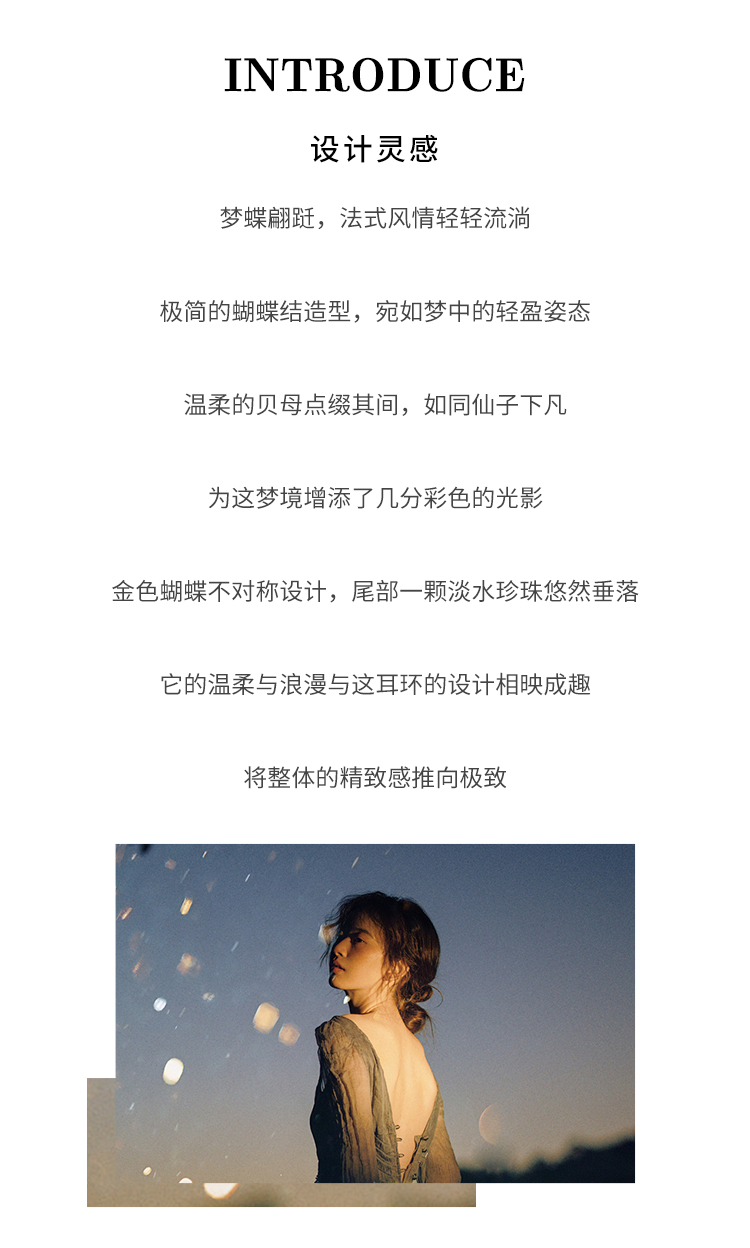 INTRODUCE

设计灵感

梦蝶翩跹，法式风情轻轻流淌

极简的蝴蝶结造型，宛如梦中的轻盈姿态

温柔的贝母点缀其间，如同仙子下凡

为这梦境增添了几分彩色的光影

金色蝴蝶不对称设计，尾部一颗淡水珍珠悠然垂落

它的温柔与浪漫与这耳环的设计相映成趣

将整体的精致感推向极致